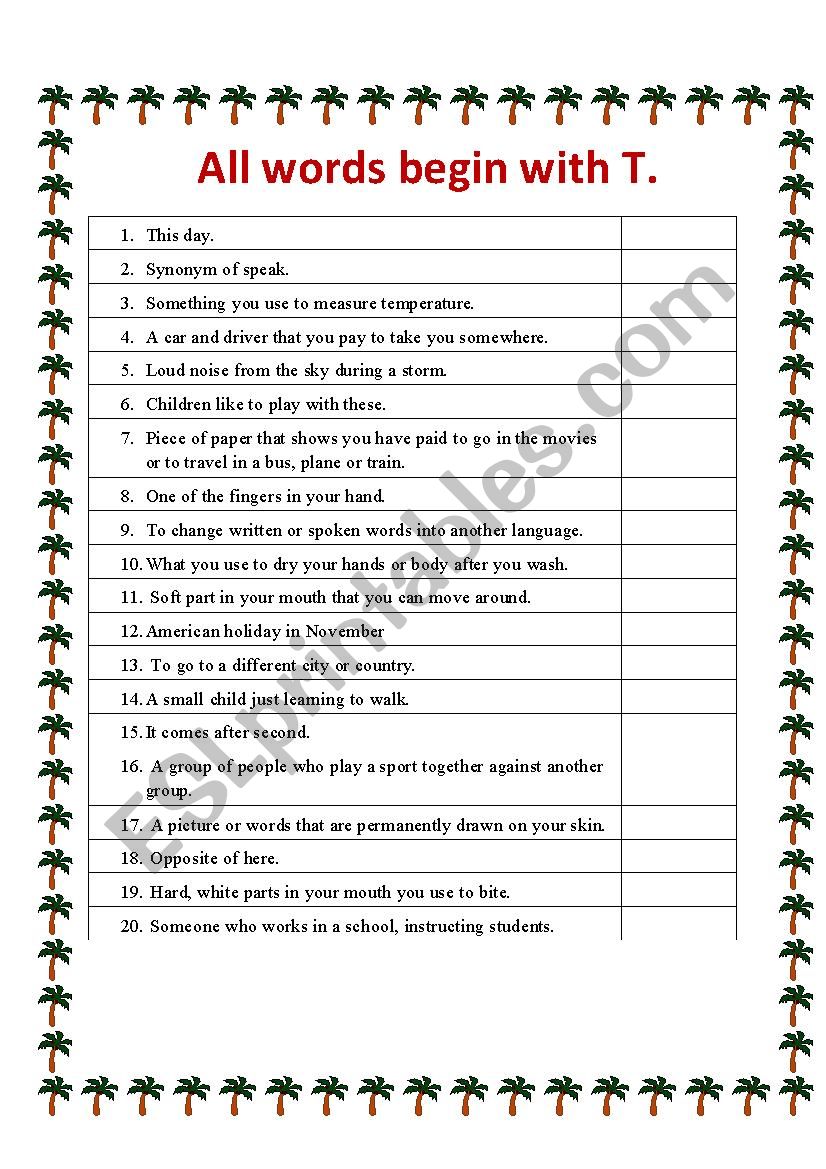 All words begin with T.

| | |
|---|---|
| 1. This day. | |
| 2. Synonym of speak. | |
| 3. Something you use to measure temperature. | |
| 4. A car and driver that you pay to take you somewhere. | |
| 5. Loud noise from the sky during a storm. | |
| 6. Children like to play with these. | |
| 7. Piece of paper that shows you have paid to go in the movies or to travel in a bus, plane or train. | |
| 8. One of the fingers in your hand. | |
| 9. To change written or spoken words into another language. | |
| 10. What you use to dry your hands or body after you wash. | |
| 11. Soft part in your mouth that you can move around. | |
| 12. American holiday in November | |
| 13. To go to a different city or country. | |
| 14. A small child just learning to walk. | |
| 15. It comes after second. 16. A group of people who play a sport together against another group. | |
| 17. A picture or words that are permanently drawn on your skin. | |
| 18. Opposite of here. | |
| 19. Hard, white parts in your mouth you use to bite. | |
| 20. Someone who works in a school, instructing students. | |

ESLprintables.com